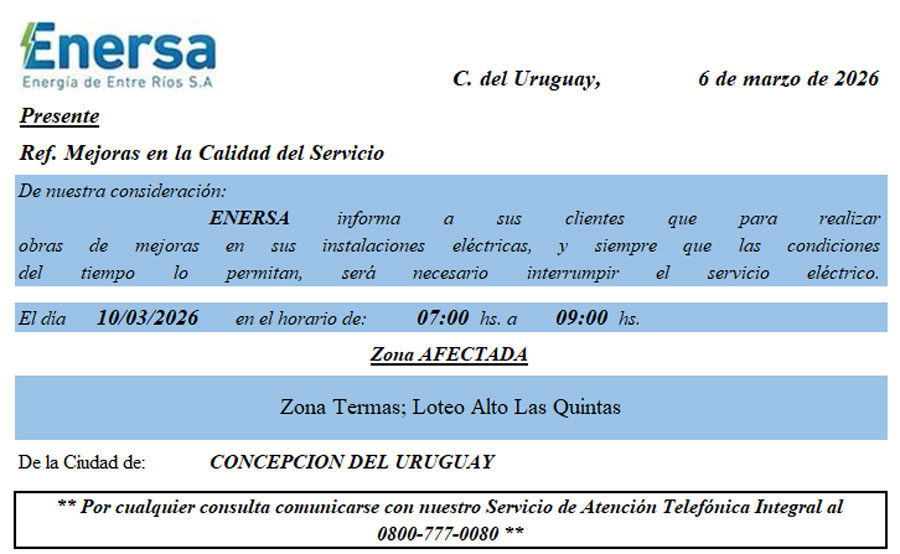 Enersa
Energía de Entre Ríos S.A

C. del Uruguay, 6 de marzo de 2026

Presente

Ref. Mejoras en la Calidad del Servicio

De nuestra consideración:

ENERSA informa a sus clientes que para realizar obras de mejoras en sus instalaciones eléctricas, y siempre que las condiciones del tiempo lo permitan, será necesario interrumpir el servicio eléctrico.

El día 10/03/2026 en el horario de: 07:00 hs. a 09:00 hs.

Zona AFECTADA

Zona Termas; Loteo Alto Las Quintas

De la Ciudad de: CONCEPCION DEL URUGUAY

** Por cualquier consulta comunicarse con nuestro Servicio de Atención Telefónica Integral al 0800-777-0080 **